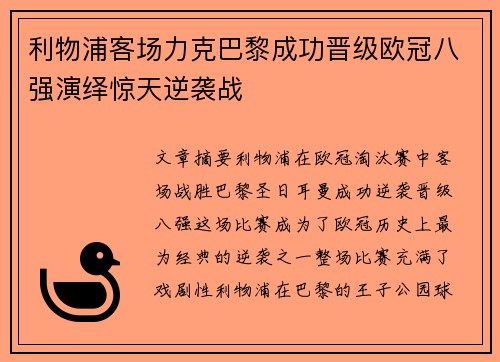 利物浦客场力克巴黎成功晋级欧冠八强演绎惊天逆袭战

文章摘要利物浦在欧冠淘汰赛中客场战胜巴黎圣日耳曼成功逆袭晋级八强这场比赛成为了欧冠历史上最为经典的逆袭之一整场比赛充满了戏剧性利物浦在巴黎的王子公园球